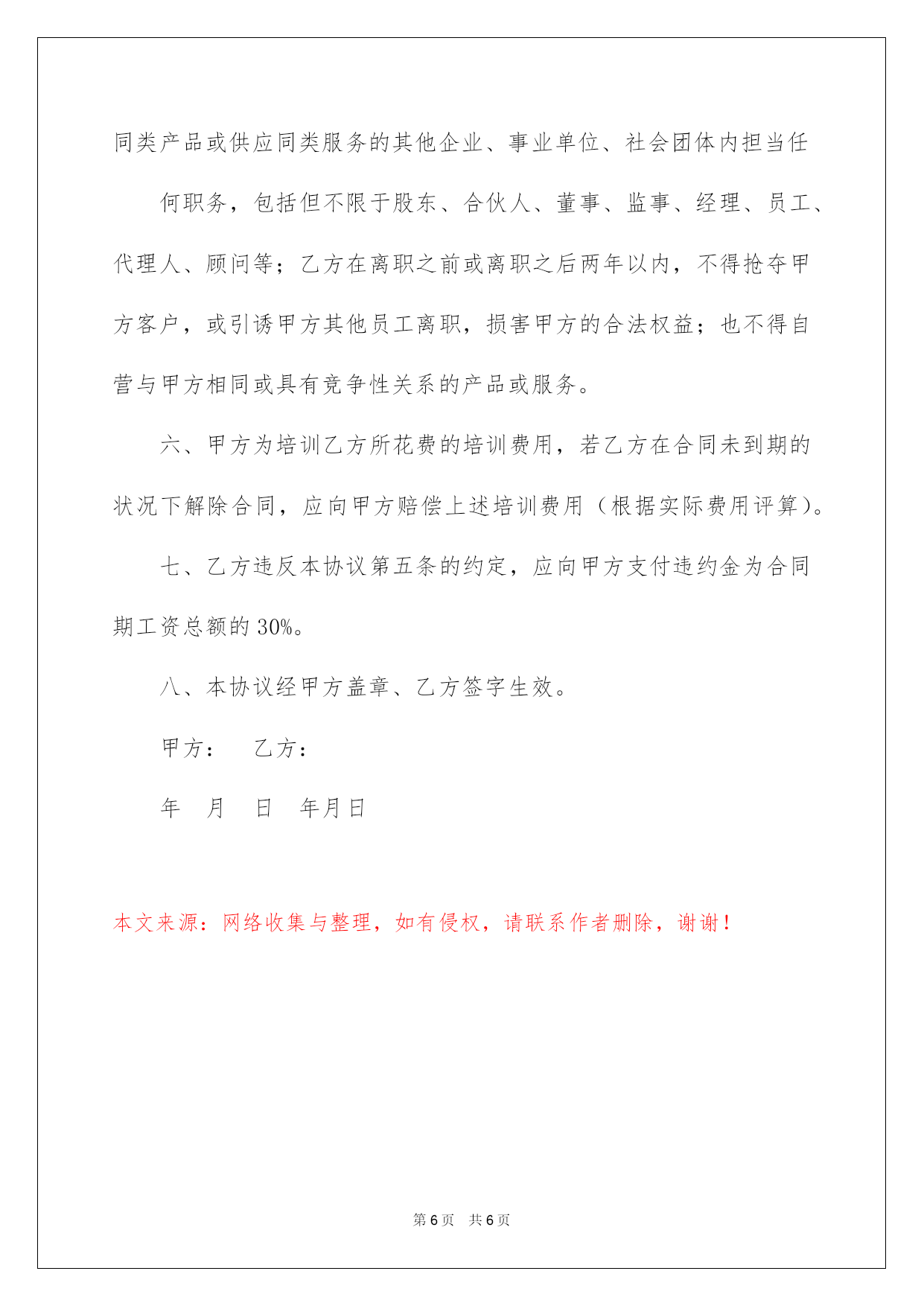 同类产品或供应同类服务的其他企业、事业单位、社会团体内担当任

何职务，包括但不限于股东、合伙人、董事、监事、经理、员工、代理人、顾问等；乙方在离职之前或离职之后两年以内，不得抢夺甲方客户，或引诱甲方其他员工离职，损害甲方的合法权益；也不得自营与甲方相同或具有竞争性关系的产品或服务。

六、甲方为培训乙方所花费的培训费用，若乙方在合同未到期的状况下解除合同，应向甲方赔偿上述培训费用（根据实际费用评算）。

七、乙方违反本协议第五条的约定，应向甲方支付违约金为合同期工资总额的 30%。

八、本协议经甲方盖章、乙方签字生效。

甲方：　乙方：

年　月　日　年月日

本文来源：网络收集与整理，如有侵权，请联系作者删除，谢谢！

第 6 页　共 6 页